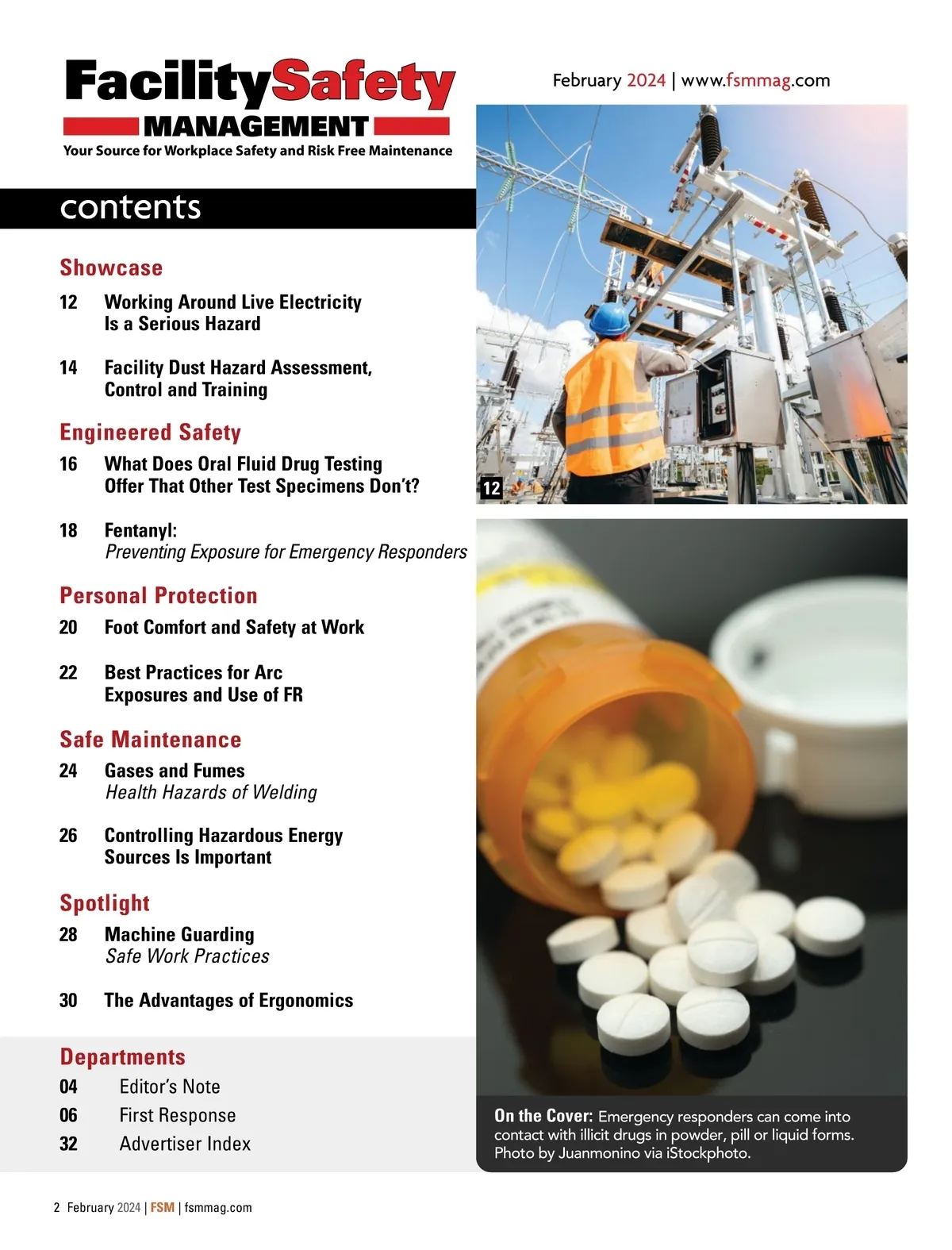 FacilitySafety MANAGEMENT
Your Source for Workplace Safety and Risk Free Maintenance

February 2024 | www.fsmmag.com

contents

Showcase

12 Working Around Live Electricity Is a Serious Hazard

14 Facility Dust Hazard Assessment, Control and Training

Engineered Safety

16 What Does Oral Fluid Drug Testing Offer That Other Test Specimens Don't?

18 Fentanyl: Preventing Exposure for Emergency Responders

Personal Protection

20 Foot Comfort and Safety at Work

22 Best Practices for Arc Exposures and Use of FR

Safe Maintenance

24 Gases and Fumes Health Hazards of Welding

26 Controlling Hazardous Energy Sources Is Important

Spotlight

28 Machine Guarding Safe Work Practices

30 The Advantages of Ergonomics

Departments

04 Editor's Note

06 First Response

32 Advertiser Index

12

On the Cover: Emergency responders can come into contact with illicit drugs in powder, pill or liquid forms. Photo by Juanmonino via iStockphoto.

2 February 2024 | FSM | fsmmag.com